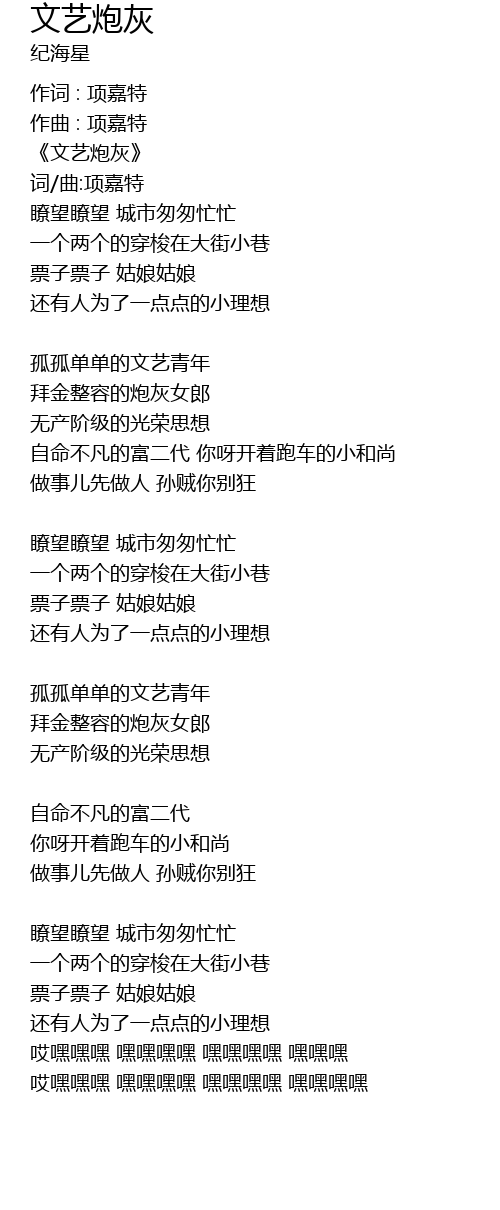 文艺炮灰
纪海星

作词 : 项嘉特
作曲 : 项嘉特
《文艺炮灰》
词/曲:项嘉特
瞭望瞭望 城市匆匆忙忙
一个两个的穿梭在大街小巷
票子票子 姑娘姑娘
还有人为了一点点的小理想

孤孤单单的文艺青年
拜金整容的炮灰女郎
无产阶级的光荣思想
自命不凡的富二代 你呀开着跑车的小和尚
做事儿先做人 孙贼你别狂

瞭望瞭望 城市匆匆忙忙
一个两个的穿梭在大街小巷
票子票子 姑娘姑娘
还有人为了一点点的小理想

孤孤单单的文艺青年
拜金整容的炮灰女郎
无产阶级的光荣思想

自命不凡的富二代
你呀开着跑车的小和尚
做事儿先做人 孙贼你别狂

瞭望瞭望 城市匆匆忙忙
一个两个的穿梭在大街小巷
票子票子 姑娘姑娘
还有人为了一点点的小理想
哎嘿嘿嘿 嘿嘿嘿嘿 嘿嘿嘿嘿 嘿嘿嘿
哎嘿嘿嘿 嘿嘿嘿嘿 嘿嘿嘿嘿 嘿嘿嘿嘿